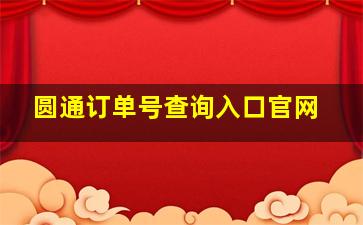 圆通订单号查询入口官网